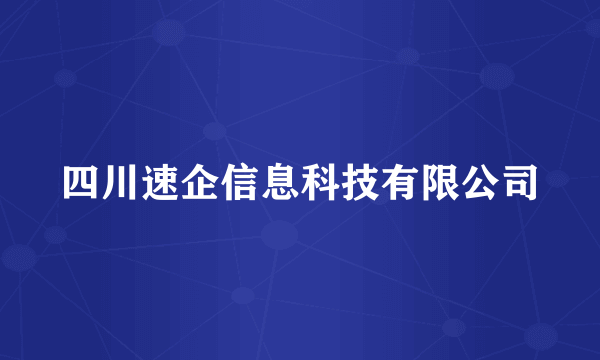 四川速企信息科技有限公司